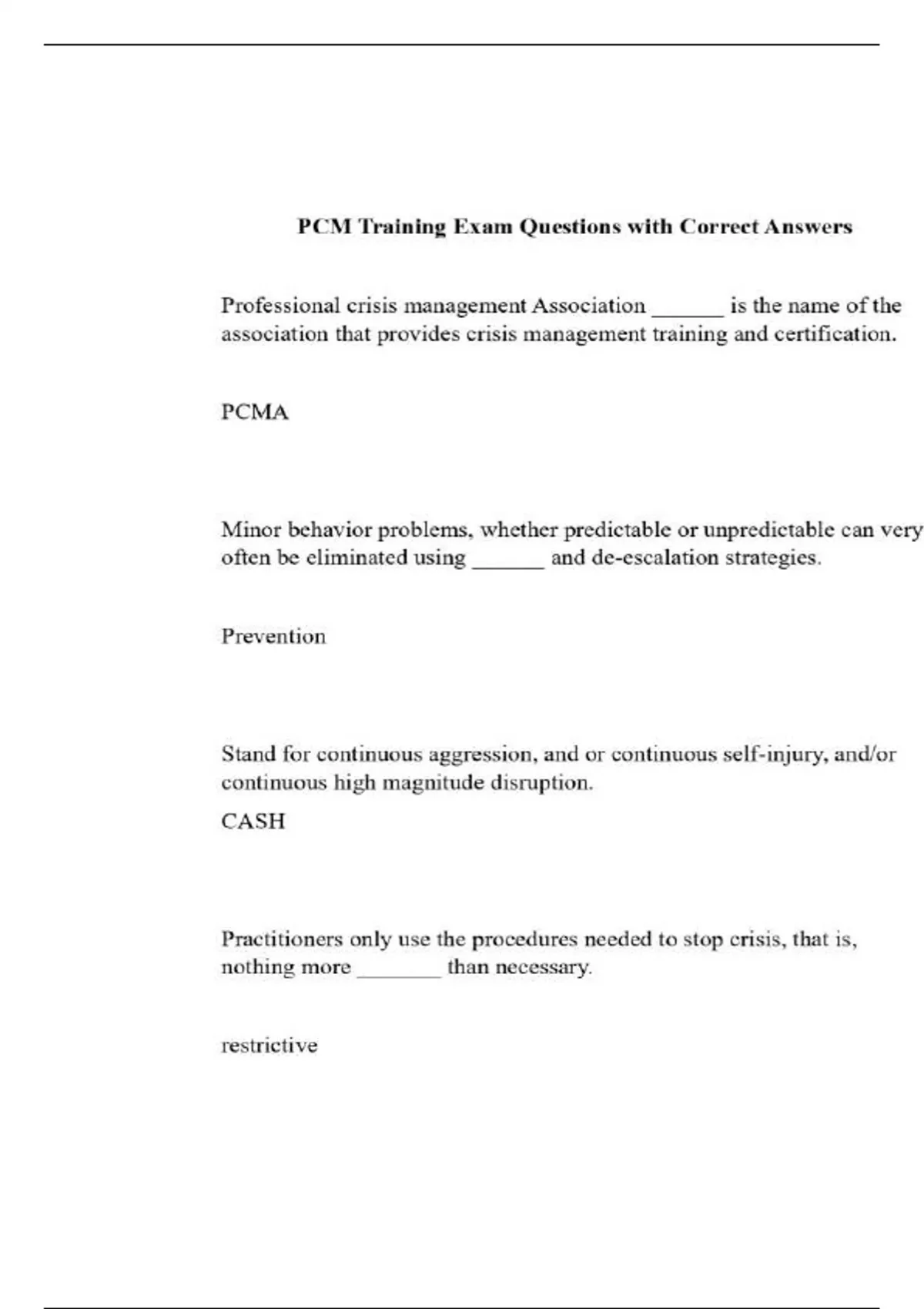 PCM Training Exam Questions with Correct Answers

Professional crisis management Association ______ is the name of the association that provides crisis management training and certification.

PCMA

Minor behavior problems, whether predictable or unpredictable can very often be eliminated using ______ and de-escalation strategies.

Prevention

Stand for continuous aggression, and or continuous self-injury, and/or continuous high magnitude disruption.

CASH

Practitioners only use the procedures needed to stop crisis, that is, nothing more _______ than necessary.

restrictive